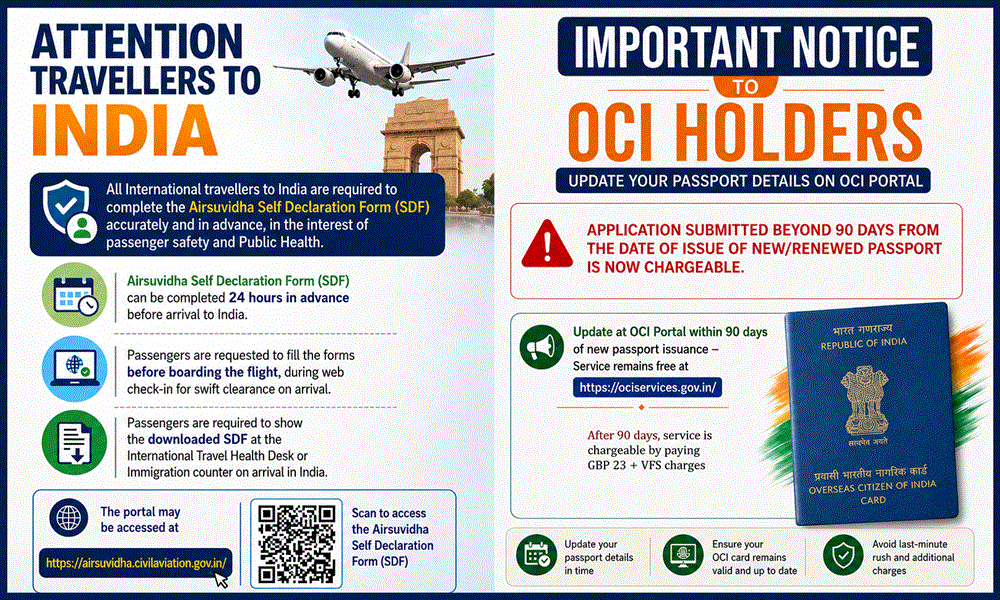 ATTENTION TRAVELLERS TO INDIA

All International travellers to India are required to complete the Airsuvidha Self Declaration Form (SDF) accurately and in advance, in the interest of passenger safety and Public Health.

Airsuvidha Self Declaration Form (SDF) can be completed 24 hours in advance before arrival to India.

Passengers are requested to fill the forms before boarding the flight, during web check-in for swift clearance on arrival.

Passengers are required to show the downloaded SDF at the International Travel Health Desk or Immigration counter on arrival in India.

The portal may be accessed at

https://airsuvidha.civilaviation.gov.in/

Scan to access the Airsuvidha Self Declaration Form (SDF)

IMPORTANT NOTICE TO OCI HOLDERS

UPDATE YOUR PASSPORT DETAILS ON OCI PORTAL

APPLICATION SUBMITTED BEYOND 90 DAYS FROM THE DATE OF ISSUE OF NEW/RENEWED PASSPORT IS NOW CHARGEABLE.

Update at OCI Portal within 90 days of new passport issuance – Service remains free at

https://ociservices.gov.in/

After 90 days, service is chargeable by paying GBP 23 + VFS charges

भारत गणराज्य
REPUBLIC OF INDIA
सत्यमेव जयते
प्रवासी भारतीय नागरिक कार्ड
OVERSEAS CITIZEN OF INDIA CARD

Update your passport details in time

Ensure your OCI card remains valid and up to date

Avoid last-minute rush and additional charges